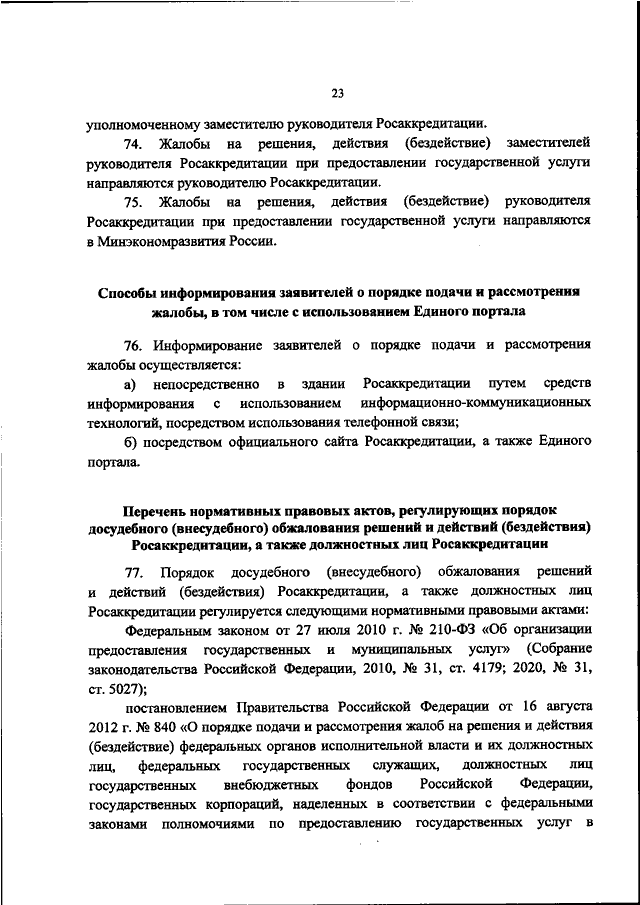 23

уполномоченному заместителю руководителя Росаккредитации.

74. Жалобы на решения, действия (бездействие) заместителей руководителя Росаккредитации при предоставлении государственной услуги направляются руководителю Росаккредитации.

75. Жалобы на решения, действия (бездействие) руководителя Росаккредитации при предоставлении государственной услуги направляются в Минэкономразвития России.

Способы информирования заявителей о порядке подачи и рассмотрения жалобы, в том числе с использованием Единого портала

76. Информирование заявителей о порядке подачи и рассмотрения жалобы осуществляется:

а) непосредственно в здании Росаккредитации путем средств информирования с использованием информационно-коммуникационных технологий, посредством использования телефонной связи;

б) посредством официального сайта Росаккредитации, а также Единого портала.

Перечень нормативных правовых актов, регулирующих порядок досудебного (внесудебного) обжалования решений и действий (бездействия) Росаккредитации, а также должностных лиц Росаккредитации

77. Порядок досудебного (внесудебного) обжалования решений и действий (бездействия) Росаккредитации, а также должностных лиц Росаккредитации регулируется следующими нормативными правовыми актами:

Федеральным законом от 27 июля 2010 г. № 210-ФЗ «Об организации предоставления государственных и муниципальных услуг» (Собрание законодательства Российской Федерации, 2010, № 31, ст. 4179; 2020, № 31, ст. 5027);

постановлением Правительства Российской Федерации от 16 августа 2012 г. № 840 «О порядке подачи и рассмотрения жалоб на решения и действия (бездействие) федеральных органов исполнительной власти и их должностных лиц, федеральных государственных служащих, должностных лиц государственных внебюджетных фондов Российской Федерации, государственных корпораций, наделенных в соответствии с федеральными законами полномочиями по предоставлению государственных услуг в